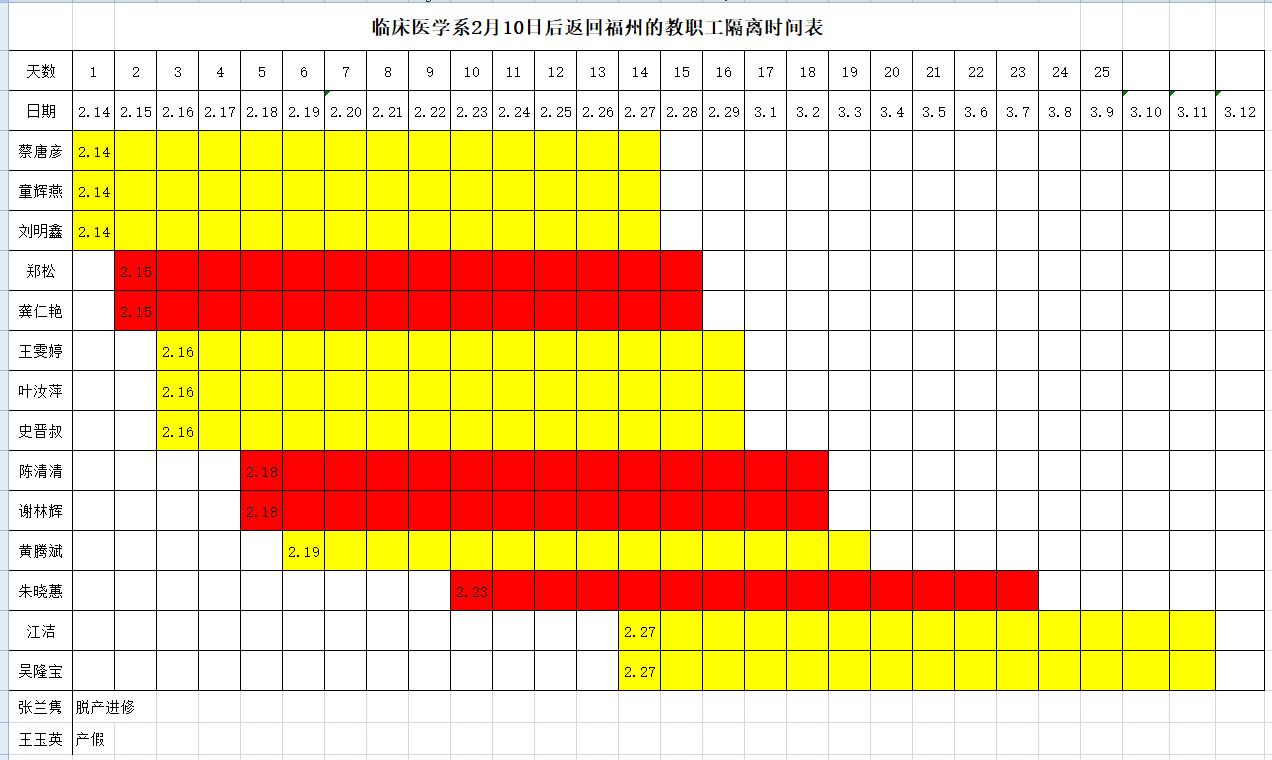 临床医学系2月10日后返回福州的教职工隔离时间表

| 天数 | 1 | 2 | 3 | 4 | 5 | 6 | 7 | 8 | 9 | 10 | 11 | 12 | 13 | 14 | 15 | 16 | 17 | 18 | 19 | 20 | 21 | 22 | 23 | 24 | 25 | | | |
|---|---|---|---|---|---|---|---|---|---|---|---|---|---|---|---|---|---|---|---|---|---|---|---|---|---|---|---|---|
| 日期 | 2.14 | 2.15 | 2.16 | 2.17 | 2.18 | 2.19 | 2.20 | 2.21 | 2.22 | 2.23 | 2.24 | 2.25 | 2.26 | 2.27 | 2.28 | 2.29 | 3.1 | 3.2 | 3.3 | 3.4 | 3.5 | 3.6 | 3.7 | 3.8 | 3.9 | 3.10 | 3.11 | 3.12 |
| 蔡唐彦 | 2.14 | | | | | | | | | | | | | | | | | | | | | | | | | | | |
| 童辉燕 | 2.14 | | | | | | | | | | | | | | | | | | | | | | | | | | | |
| 刘明鑫 | 2.14 | | | | | | | | | | | | | | | | | | | | | | | | | | | |
| 郑松 | | 2.15 | | | | | | | | | | | | | | | | | | | | | | | | | | |
| 龚仁艳 | | 2.15 | | | | | | | | | | | | | | | | | | | | | | | | | | |
| 王雯婷 | | | 2.16 | | | | | | | | | | | | | | | | | | | | | | | | | |
| 叶汝萍 | | | 2.16 | | | | | | | | | | | | | | | | | | | | | | | | | |
| 史晋叔 | | | 2.16 | | | | | | | | | | | | | | | | | | | | | | | | | |
| 陈清清 | | | | | 2.18 | | | | | | | | | | | | | | | | | | | | | | | |
| 谢林辉 | | | | | 2.18 | | | | | | | | | | | | | | | | | | | | | | | |
| 黄腾斌 | | | | | | 2.19 | | | | | | | | | | | | | | | | | | | | | | |
| 朱晓蕙 | | | | | | | | | | 2.23 | | | | | | | | | | | | | | | | | | |
| 江洁 | | | | | | | | | | | | | | 2.27 | | | | | | | | | | | | | | |
| 吴隆宝 | | | | | | | | | | | | | | 2.27 | | | | | | | | | | | | | | |
| 张兰隽 | 脱产进修 | | | | | | | | | | | | | | | | | | | | | | | | | | | |
| 王玉英 | 产假 | | | | | | | | | | | | | | | | | | | | | | | | | | | |